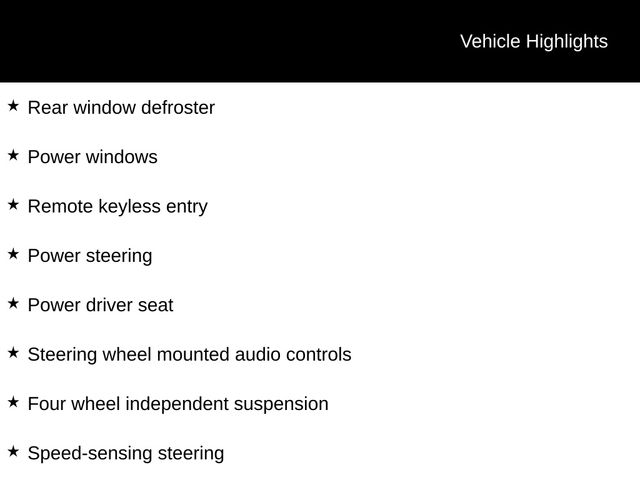 Vehicle Highlights

★ Rear window defroster

★ Power windows

★ Remote keyless entry

★ Power steering

★ Power driver seat

★ Steering wheel mounted audio controls

★ Four wheel independent suspension

★ Speed-sensing steering